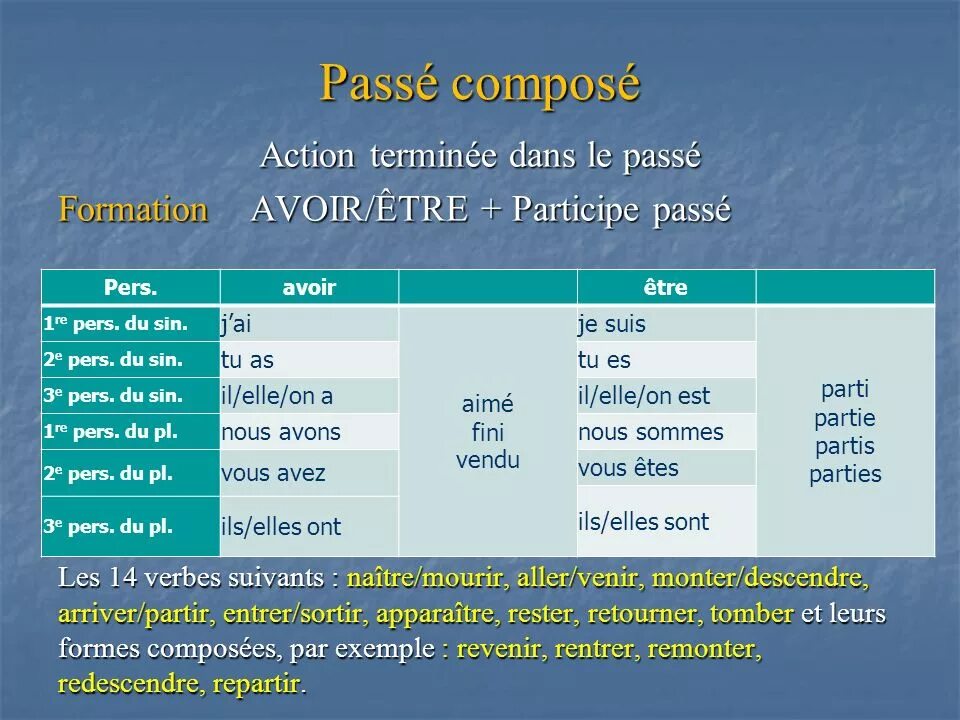 Passé composé

Action terminée dans le passé

Formation AVOIR/ÊTRE + Participe passé

| Pers. | avoir | | être | |
|---|---|---|---|---|
| 1$^{re}$ pers. du sin. | j'ai | aimé fini vendu | je suis | parti partie partis parties |
| 2$^{e}$ pers. du sin. | tu as | | tu es | |
| 3$^{e}$ pers. du sin. | il/elle/on a | | il/elle/on est | |
| 1$^{re}$ pers. du pl. | nous avons | | nous sommes | |
| 2$^{e}$ pers. du pl. | vous avez | | vous êtes | |
| 3$^{e}$ pers. du pl. | ils/elles ont | | ils/elles sont | |

Les 14 verbes suivants : naître/mourir, aller/venir, monter/descendre, arriver/partir, entrer/sortir, apparaître, rester, retourner, tomber et leurs formes composées, par exemple : revenir, rentrer, remonter, redescendre, repartir.